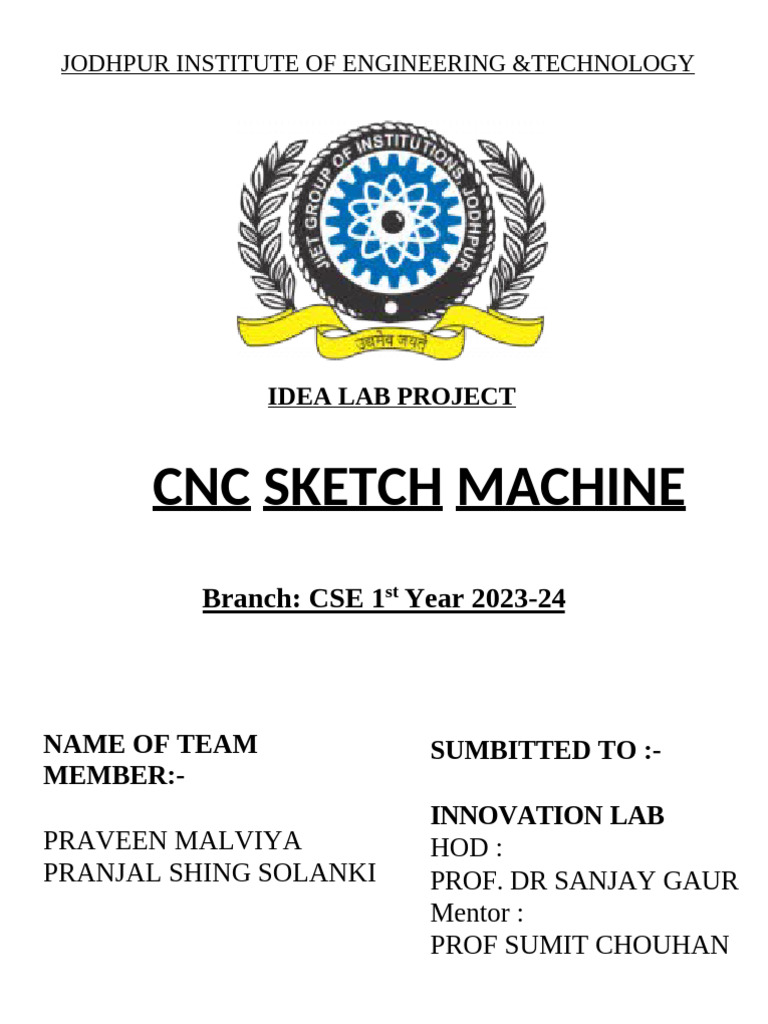 JODHPUR INSTITUTE OF ENGINEERING &TECHNOLOGY

JIET GROUP OF INSTITUTIONS JODHPUR

उद्यमेव जयते

IDEA LAB PROJECT

CNC SKETCH MACHINE

Branch: CSE 1$^{st}$ Year 2023-24

NAME OF TEAM MEMBER:-

PRAVEEN MALVIYA
PRANJAL SHING SOLANKI

SUMBITTED TO :-

INNOVATION LAB
HOD :
PROF. DR SANJAY GAUR
Mentor :
PROF SUMIT CHOUHAN